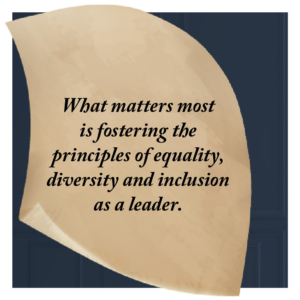 What matters most is fostering the principles of equality, diversity and inclusion as a leader.